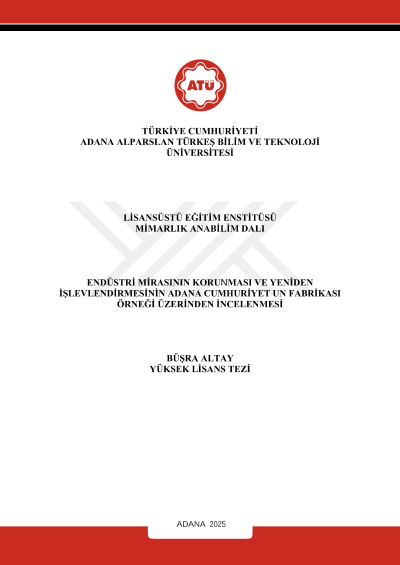 ATÜ

TÜRKİYE CUMHURİYETİ
ADANA ALPARSLAN TÜRKEŞ BİLİM VE TEKNOLOJİ ÜNİVERSİTESİ

LİSANSÜSTÜ EĞİTİM ENSTİTÜSÜ
MİMARLIK ANABİLİM DALI

ENDÜSTRİ MİRASININ KORUNMASI VE YENİDEN İŞLEVLENDİRMESİNİN ADANA CUMHURİYET UN FABRİKASI ÖRNEĞİ ÜZERİNDEN İNCELENMESİ

BÜŞRA ALTAY
YÜKSEK LİSANS TEZİ

ADANA 2025